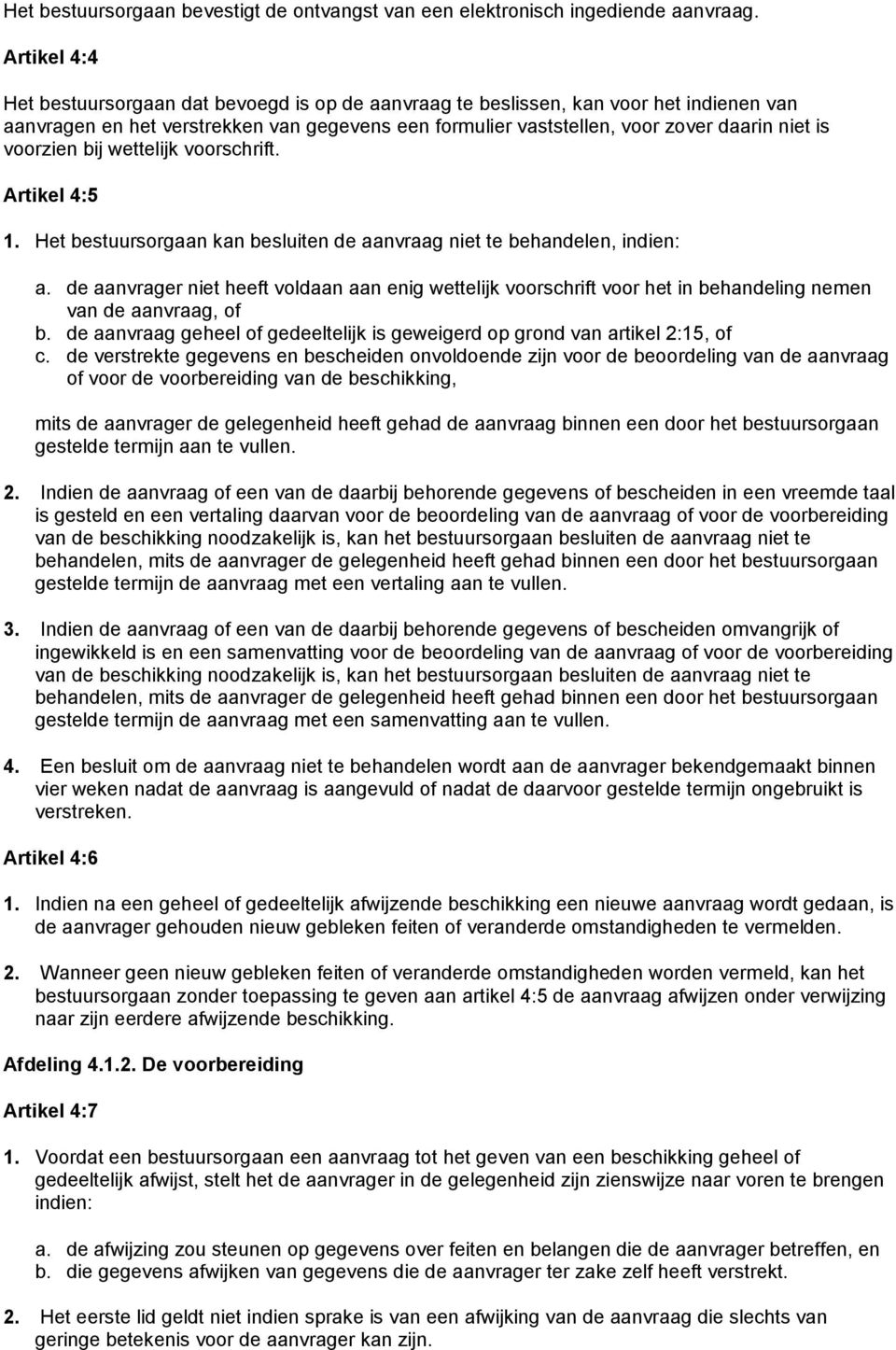 Het bestuursorgaan bevestigt de ontvangst van een elektronisch ingediende aanvraag.

Artikel 4:4

Het bestuursorgaan dat bevoegd is op de aanvraag te beslissen, kan voor het indienen van aanvragen en het verstrekken van gegevens een formulier vaststellen, voor zover daarin niet is voorzien bij wettelijk voorschrift.

Artikel 4:5

1. Het bestuursorgaan kan besluiten de aanvraag niet te behandelen, indien:

a. de aanvrager niet heeft voldaan aan enig wettelijk voorschrift voor het in behandeling nemen van de aanvraag, of
b. de aanvraag geheel of gedeeltelijk is geweigerd op grond van artikel 2:15, of
c. de verstrekte gegevens en bescheiden onvoldoende zijn voor de beoordeling van de aanvraag of voor de voorbereiding van de beschikking,

mits de aanvrager de gelegenheid heeft gehad de aanvraag binnen een door het bestuursorgaan gestelde termijn aan te vullen.

2. Indien de aanvraag of een van de daarbij behorende gegevens of bescheiden in een vreemde taal is gesteld en een vertaling daarvan voor de beoordeling van de aanvraag of voor de voorbereiding van de beschikking noodzakelijk is, kan het bestuursorgaan besluiten de aanvraag niet te behandelen, mits de aanvrager de gelegenheid heeft gehad binnen een door het bestuursorgaan gestelde termijn de aanvraag met een vertaling aan te vullen.

3. Indien de aanvraag of een van de daarbij behorende gegevens of bescheiden omvangrijk of ingewikkeld is en een samenvatting voor de beoordeling van de aanvraag of voor de voorbereiding van de beschikking noodzakelijk is, kan het bestuursorgaan besluiten de aanvraag niet te behandelen, mits de aanvrager de gelegenheid heeft gehad binnen een door het bestuursorgaan gestelde termijn de aanvraag met een samenvatting aan te vullen.

4. Een besluit om de aanvraag niet te behandelen wordt aan de aanvrager bekendgemaakt binnen vier weken nadat de aanvraag is aangevuld of nadat de daarvoor gestelde termijn ongebruikt is verstreken.

Artikel 4:6

1. Indien na een geheel of gedeeltelijk afwijzende beschikking een nieuwe aanvraag wordt gedaan, is de aanvrager gehouden nieuw gebleken feiten of veranderde omstandigheden te vermelden.

2. Wanneer geen nieuw gebleken feiten of veranderde omstandigheden worden vermeld, kan het bestuursorgaan zonder toepassing te geven aan artikel 4:5 de aanvraag afwijzen onder verwijzing naar zijn eerdere afwijzende beschikking.

Afdeling 4.1.2. De voorbereiding

Artikel 4:7

1. Voordat een bestuursorgaan een aanvraag tot het geven van een beschikking geheel of gedeeltelijk afwijst, stelt het de aanvrager in de gelegenheid zijn zienswijze naar voren te brengen indien:

a. de afwijzing zou steunen op gegevens over feiten en belangen die de aanvrager betreffen, en
b. die gegevens afwijken van gegevens die de aanvrager ter zake zelf heeft verstrekt.

2. Het eerste lid geldt niet indien sprake is van een afwijking van de aanvraag die slechts van geringe betekenis voor de aanvrager kan zijn.